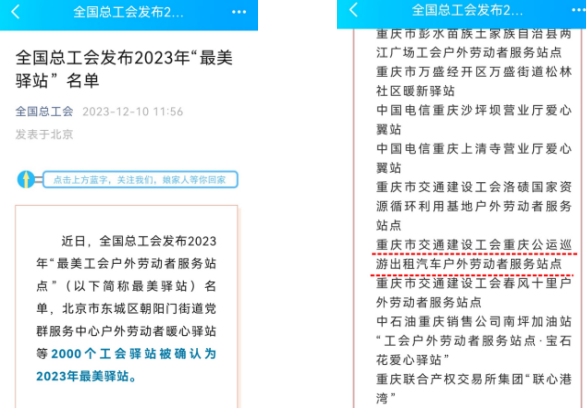 全国总工会发布2...

全国总工会发布2023年“最美驿站”名单

全国总工会 2023-12-10 11:56

发表于北京

点击上方蓝字，关注我们，娘家人等你回家

近日，全国总工会发布2023年“最美工会户外劳动者服务站点”（以下简称最美驿站）名单，北京市东城区朝阳门街道党群服务中心户外劳动者暖心驿站等2000个工会驿站被确认为2023年最美驿站。

全国总工会发布2...

重庆市彭水苗族土家族自治县两江广场工会户外劳动者服务站点

重庆市万盛经开区万盛街道松林社区暖新驿站

中国电信重庆沙坪坝营业厅爱心翼站

中国电信重庆上清寺营业厅爱心翼站

重庆市交通建设工会洛碛国家资源循环利用基地户外劳动者服务站点

重庆市交通建设工会重庆公运巡游出租汽车户外劳动者服务站点

重庆市交通建设工会春风十里户外劳动者服务站点

中石油重庆销售公司南坪加油站“工会户外劳动者服务站点·宝石花爱心驿站”

重庆联合产权交易所集团“联心港湾”